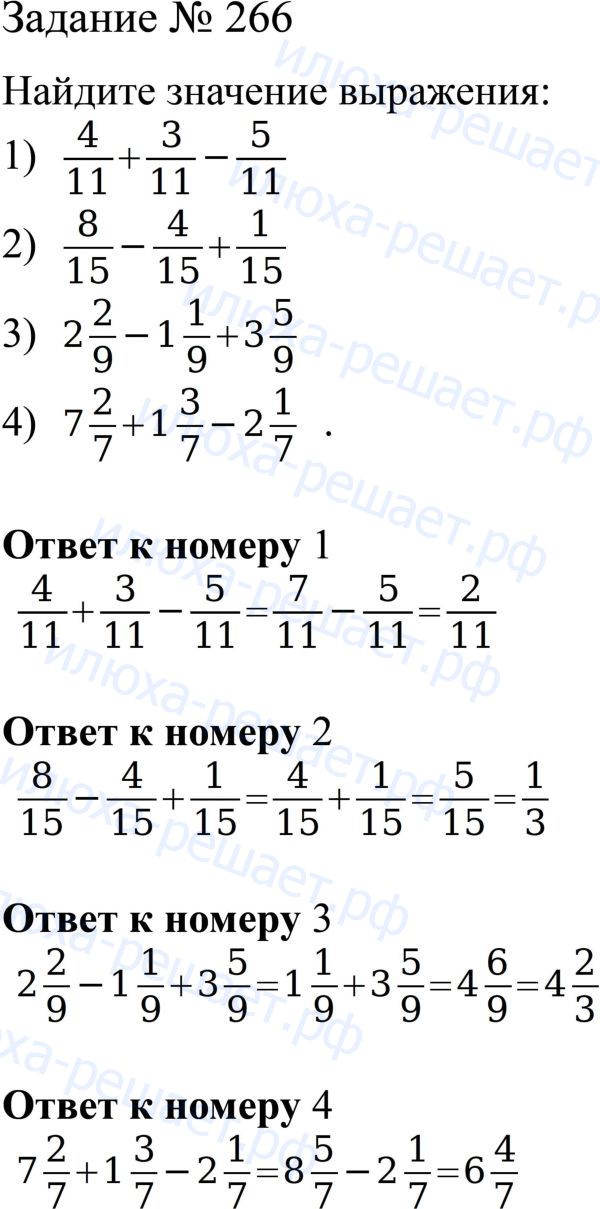 Задание № 266

Найдите значение выражения:
1) $\frac{4}{11}+\frac{3}{11}-\frac{5}{11}$
2) $\frac{8}{15}-\frac{4}{15}+\frac{1}{15}$
3) $2\frac{2}{9}-1\frac{1}{9}+3\frac{5}{9}$
4) $7\frac{2}{7}+1\frac{3}{7}-2\frac{1}{7}$ .

**Ответ к номеру** 1
$\frac{4}{11}+\frac{3}{11}-\frac{5}{11}=\frac{7}{11}-\frac{5}{11}=\frac{2}{11}$

**Ответ к номеру** 2
$\frac{8}{15}-\frac{4}{15}+\frac{1}{15}=\frac{4}{15}+\frac{1}{15}=\frac{5}{15}=\frac{1}{3}$

**Ответ к номеру** 3
$2\frac{2}{9}-1\frac{1}{9}+3\frac{5}{9}=1\frac{1}{9}+3\frac{5}{9}=4\frac{6}{9}=4\frac{2}{3}$

**Ответ к номеру** 4
$7\frac{2}{7}+1\frac{3}{7}-2\frac{1}{7}=8\frac{5}{7}-2\frac{1}{7}=6\frac{4}{7}$

илюха-решает.рф